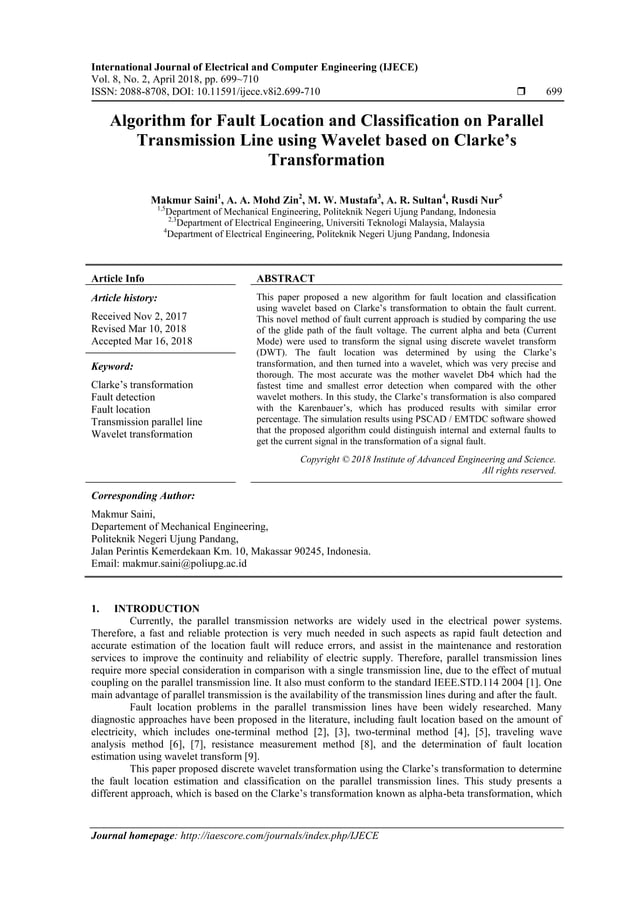 International Journal of Electrical and Computer Engineering (IJECE)
Vol. 8, No. 2, April 2018, pp. 699~710
ISSN: 2088-8708, DOI: 10.11591/ijece.v8i2.699-710 ❒ 699

Algorithm for Fault Location and Classification on Parallel Transmission Line using Wavelet based on Clarke's Transformation

Makmur Saini$^1$, A. A. Mohd Zin$^2$, M. W. Mustafa$^3$, A. R. Sultan$^4$, Rusdi Nur$^5$
$^{1,5}$Department of Mechanical Engineering, Politeknik Negeri Ujung Pandang, Indonesia
$^{2,3}$Department of Electrical Engineering, Universiti Teknologi Malaysia, Malaysia
$^4$Department of Electrical Engineering, Politeknik Negeri Ujung Pandang, Indonesia

Article Info

Article history:
Received Nov 2, 2017
Revised Mar 10, 2018
Accepted Mar 16, 2018

Keyword:
Clarke's transformation
Fault detection
Fault location
Transmission parallel line
Wavelet transformation

ABSTRACT
This paper proposed a new algorithm for fault location and classification using wavelet based on Clarke's transformation to obtain the fault current. This novel method of fault current approach is studied by comparing the use of the glide path of the fault voltage. The current alpha and beta (Current Mode) were used to transform the signal using discrete wavelet transform (DWT). The fault location was determined by using the Clarke's transformation, and then turned into a wavelet, which was very precise and thorough. The most accurate was the mother wavelet Db4 which had the fastest time and smallest error detection when compared with the other wavelet mothers. In this study, the Clarke's transformation is also compared with the Karenbauer's, which has produced results with similar error percentage. The simulation results using PSCAD / EMTDC software showed that the proposed algorithm could distinguish internal and external faults to get the current signal in the transformation of a signal fault.

Copyright © 2018 Institute of Advanced Engineering and Science.
All rights reserved.

Corresponding Author:
Makmur Saini,
Departement of Mechanical Engineering,
Politeknik Negeri Ujung Pandang,
Jalan Perintis Kemerdekaan Km. 10, Makassar 90245, Indonesia.
Email: makmur.saini@poliupg.ac.id

1. INTRODUCTION
Currently, the parallel transmission networks are widely used in the electrical power systems. Therefore, a fast and reliable protection is very much needed in such aspects as rapid fault detection and accurate estimation of the location fault will reduce errors, and assist in the maintenance and restoration services to improve the continuity and reliability of electric supply. Therefore, parallel transmission lines require more special consideration in comparison with a single transmission line, due to the effect of mutual coupling on the parallel transmission line. It also must conform to the standard IEEE.STD.114 2004 [1]. One main advantage of parallel transmission is the availability of the transmission lines during and after the fault.

Fault location problems in the parallel transmission lines have been widely researched. Many diagnostic approaches have been proposed in the literature, including fault location based on the amount of electricity, which includes one-terminal method [2], [3], two-terminal method [4], [5], traveling wave analysis method [6], [7], resistance measurement method [8], and the determination of fault location estimation using wavelet transform [9].

This paper proposed discrete wavelet transformation using the Clarke's transformation to determine the fault location estimation and classification on the parallel transmission lines. This study presents a different approach, which is based on the Clarke's transformation known as alpha-beta transformation, which

Journal homepage: http://iaescore.com/journals/index.php/IJECE